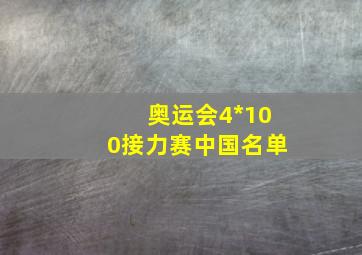 奥运会4*100接力赛中国名单